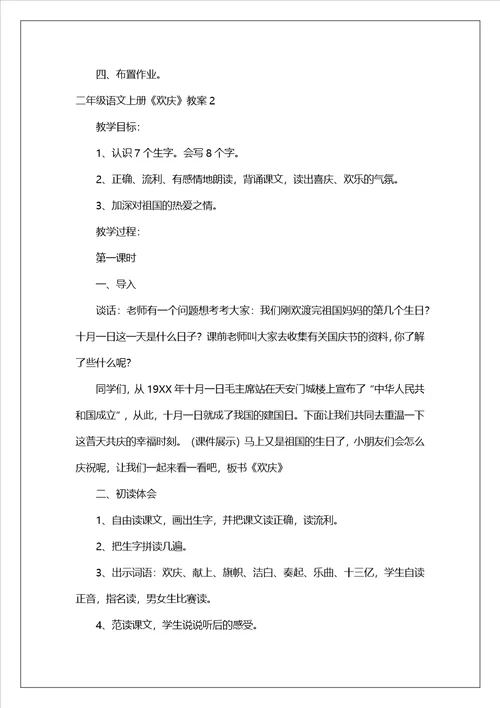 四、布置作业。

二年级语文上册《欢庆》教案 2

教学目标：

1、认识 7 个生字。会写 8 个字。

2、正确、流利、有感情地朗读，背诵课文，读出喜庆、欢乐的气氛。

3、加深对祖国的热爱之情。

教学过程：

第一课时

一、导入

谈话：老师有一个问题想考考大家：我们刚欢渡完祖国妈妈的第几个生日？十月一日这一天是什么日子？课前老师叫大家去收集有关国庆节的资料，你了解了些什么呢？

同学们，从 19XX 年十月一日毛主席站在天安门城楼上宣布了“中华人民共和国成立”，从此，十月一日就成了我国的建国日。下面让我们共同去重温一下这普天共庆的幸福时刻。（课件展示）马上又是祖国的生日了，小朋友们会怎么庆祝呢，让我们一起来看一看吧，板书《欢庆》

二、初读体会

1、自由读课文，画出生字，并把课文读正确，读流利。

2、把生字拼读几遍。

3、出示词语：欢庆、献上、旗帜、洁白、奏起、乐曲、十三亿，学生自读正音，指名读，男女生比赛读。

4、范读课文，学生说说听后的感受。